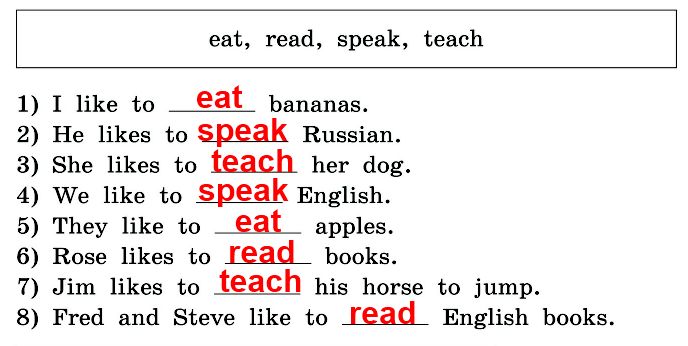 eat, read, speak, teach

1) I like to eat bananas.
2) He likes to speak Russian.
3) She likes to teach her dog.
4) We like to speak English.
5) They like to eat apples.
6) Rose likes to read books.
7) Jim likes to teach his horse to jump.
8) Fred and Steve like to read English books.